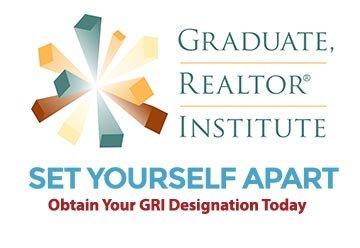 GRADUATE,
REALTOR®
INSTITUTE

SET YOURSELF APART
Obtain Your GRI Designation Today